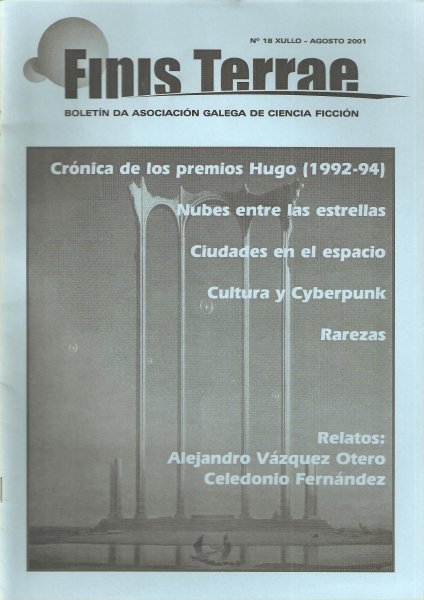 Nº 18 XULLO - AGOSTO 2001

Finis Terrae

BOLETÍN DA ASOCIACIÓN GALEGA DE CIENCIA FICCIÓN

Crónica de los premios Hugo (1992-94)

Nubes entre las estrellas

Ciudades en el espacio

Cultura y Cyberpunk

Rarezas

Relatos:
Alejandro Vázquez Otero
Celedonio Fernández